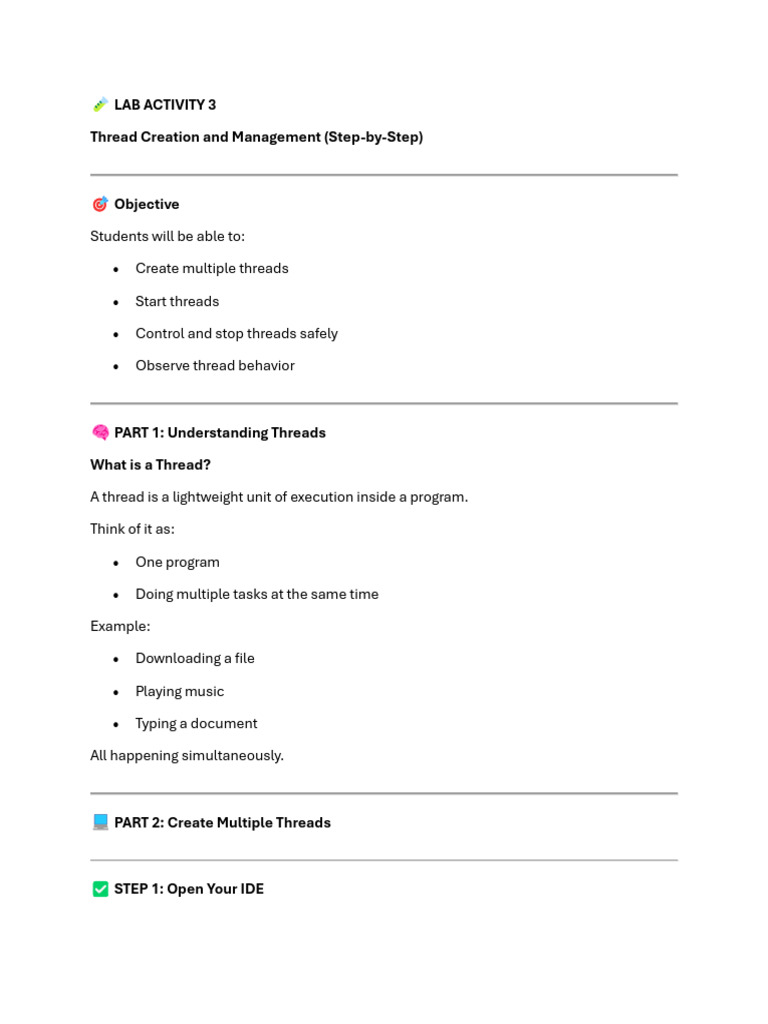 🧪 LAB ACTIVITY 3

Thread Creation and Management (Step-by-Step)

🎯 Objective

Students will be able to:

• Create multiple threads
• Start threads
• Control and stop threads safely
• Observe thread behavior

🧠 PART 1: Understanding Threads

What is a Thread?

A thread is a lightweight unit of execution inside a program.

Think of it as:

• One program
• Doing multiple tasks at the same time

Example:

• Downloading a file
• Playing music
• Typing a document

All happening simultaneously.

💻 PART 2: Create Multiple Threads

✅ STEP 1: Open Your IDE